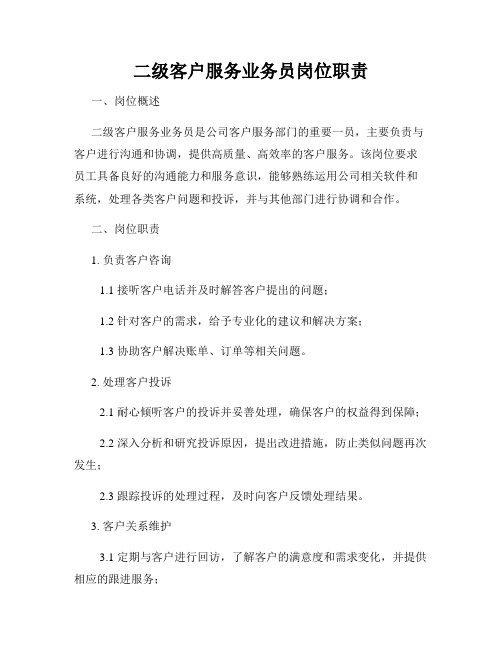 二级客户服务业务员岗位职责

一、岗位概述

二级客户服务业务员是公司客户服务部门的重要一员，主要负责与客户进行沟通和协调，提供高质量、高效率的客户服务。该岗位要求员工具备良好的沟通能力和服务意识，能够熟练运用公司相关软件和系统，处理各类客户问题和投诉，并与其他部门进行协调和合作。

二、岗位职责

1. 负责客户咨询

1.1 接听客户电话并及时解答客户提出的问题；

1.2 针对客户的需求，给予专业化的建议和解决方案；

1.3 协助客户解决账单、订单等相关问题。

2. 处理客户投诉

2.1 耐心倾听客户的投诉并妥善处理，确保客户的权益得到保障；

2.2 深入分析和研究投诉原因，提出改进措施，防止类似问题再次发生；

2.3 跟踪投诉的处理过程，及时向客户反馈处理结果。

3. 客户关系维护

3.1 定期与客户进行回访，了解客户的满意度和需求变化，并提供相应的跟进服务；